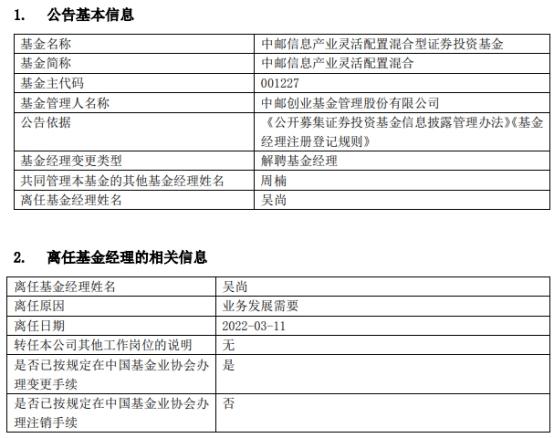 1. 公告基本信息

| 基金名称 | 中邮信息产业灵活配置混合型证券投资基金 |
|---|---|
| 基金简称 | 中邮信息产业灵活配置混合 |
| 基金主代码 | 001227 |
| 基金管理人名称 | 中邮创业基金管理股份有限公司 |
| 公告依据 | 《公开募集证券投资基金信息披露管理办法》《基金经理注册登记规则》 |
| 基金经理变更类型 | 解聘基金经理 |
| 共同管理本基金的其他基金经理姓名 | 周楠 |
| 离任基金经理姓名 | 吴尚 |

2. 离任基金经理的相关信息

| 离任基金经理姓名 | 吴尚 |
|---|---|
| 离任原因 | 业务发展需要 |
| 离任日期 | 2022-03-11 |
| 转任本公司其他工作岗位的说明 | 无 |
| 是否已按规定在中国基金业协会办理变更手续 | 是 |
| 是否已按规定在中国基金业协会办理注销手续 | 否 |